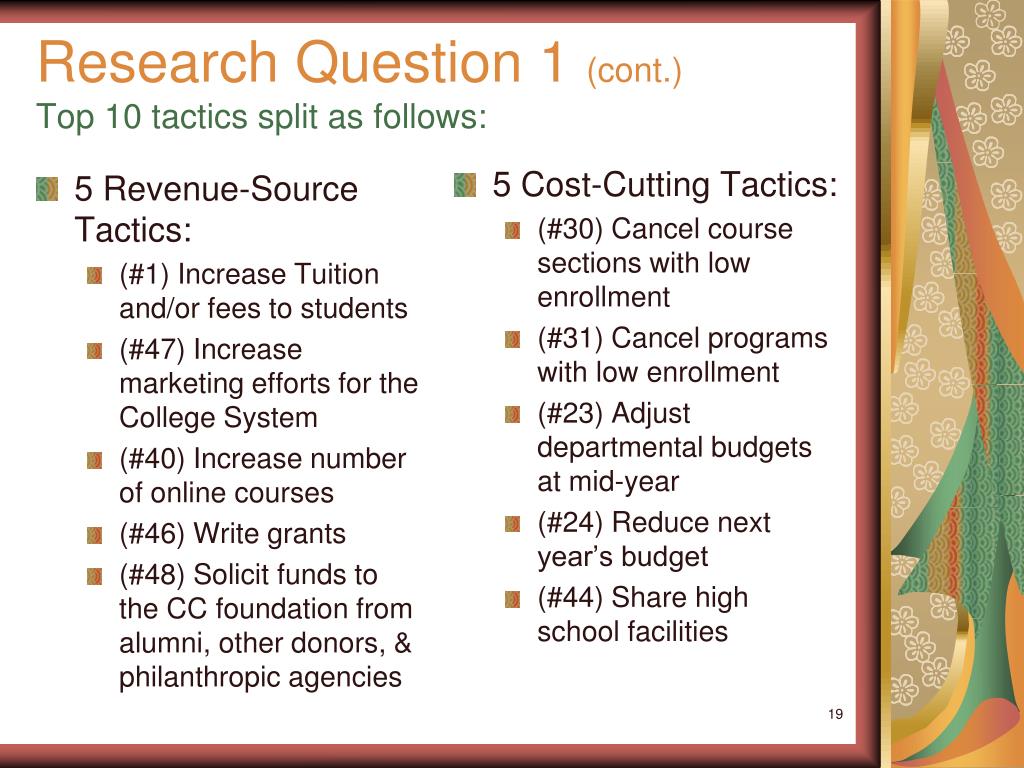 Research Question 1 (cont.)
Top 10 tactics split as follows:

5 Revenue-Source Tactics:
(#1) Increase Tuition and/or fees to students
(#47) Increase marketing efforts for the College System
(#40) Increase number of online courses
(#46) Write grants
(#48) Solicit funds to the CC foundation from alumni, other donors, & philanthropic agencies

5 Cost-Cutting Tactics:
(#30) Cancel course sections with low enrollment
(#31) Cancel programs with low enrollment
(#23) Adjust departmental budgets at mid-year
(#24) Reduce next year’s budget
(#44) Share high school facilities

19